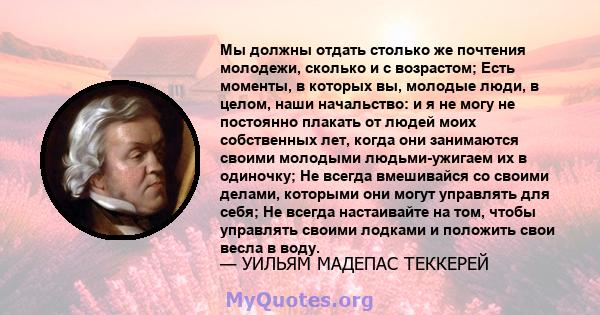 Мы должны отдать столько же почтения молодежи, сколько и с возрастом; Есть моменты, в которых вы, молодые люди, в целом, наши начальство: и я не могу не постоянно плакать от людей моих собственных лет, когда они занимаются своими молодыми людьми-ужигаем их в одиночку; Не всегда вмешивайся со своими делами, которыми они могут управлять для себя; Не всегда настаивайте на том, чтобы управлять своими лодками и положить свои весла в воду.
— УИЛЬЯМ МАДЕПАС ТЕККЕРЕЙ

MyQuotes.org